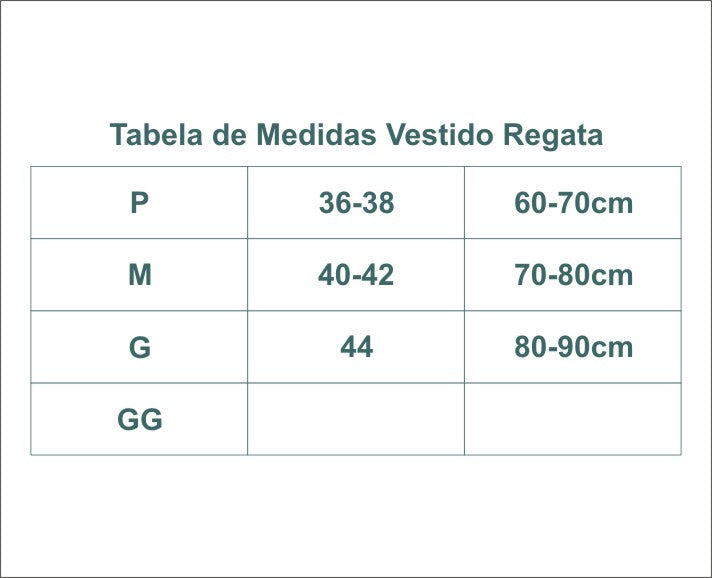 Tabela de Medidas Vestido Regata

| P | 36-38 | 60-70cm |
|---|---|---|
| M | 40-42 | 70-80cm |
| G | 44 | 80-90cm |
| GG | | |